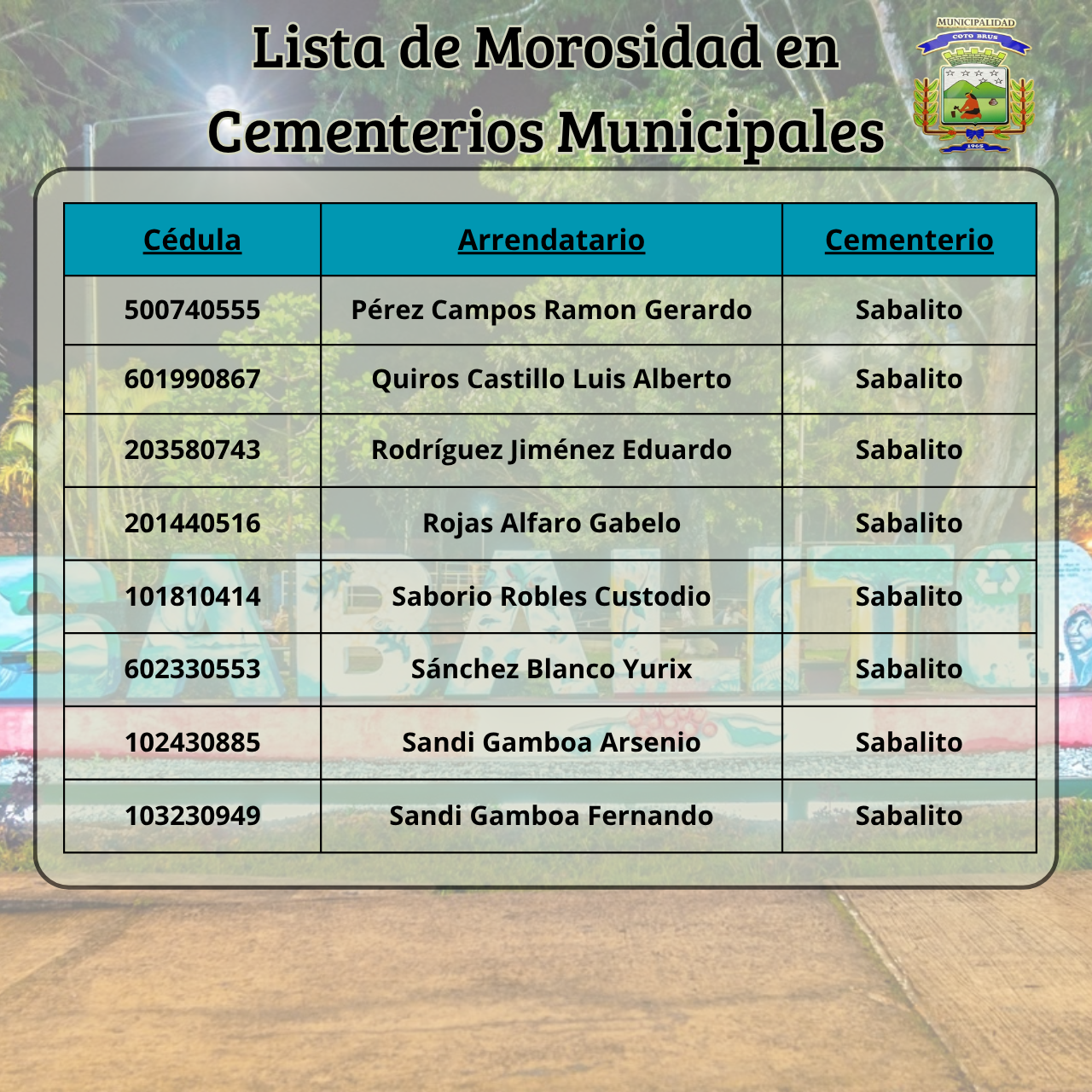 Lista de Morosidad en Cementerios Municipales

MUNICIPALIDAD
COTO BRUS
1965

| Cédula | Arrendatario | Cementerio |
|---|---|---|
| 500740555 | Pérez Campos Ramon Gerardo | Sabalito |
| 601990867 | Quiros Castillo Luis Alberto | Sabalito |
| 203580743 | Rodríguez Jiménez Eduardo | Sabalito |
| 201440516 | Rojas Alfaro Gabelo | Sabalito |
| 101810414 | Saborio Robles Custodio | Sabalito |
| 602330553 | Sánchez Blanco Yurix | Sabalito |
| 102430885 | Sandi Gamboa Arsenio | Sabalito |
| 103230949 | Sandi Gamboa Fernando | Sabalito |